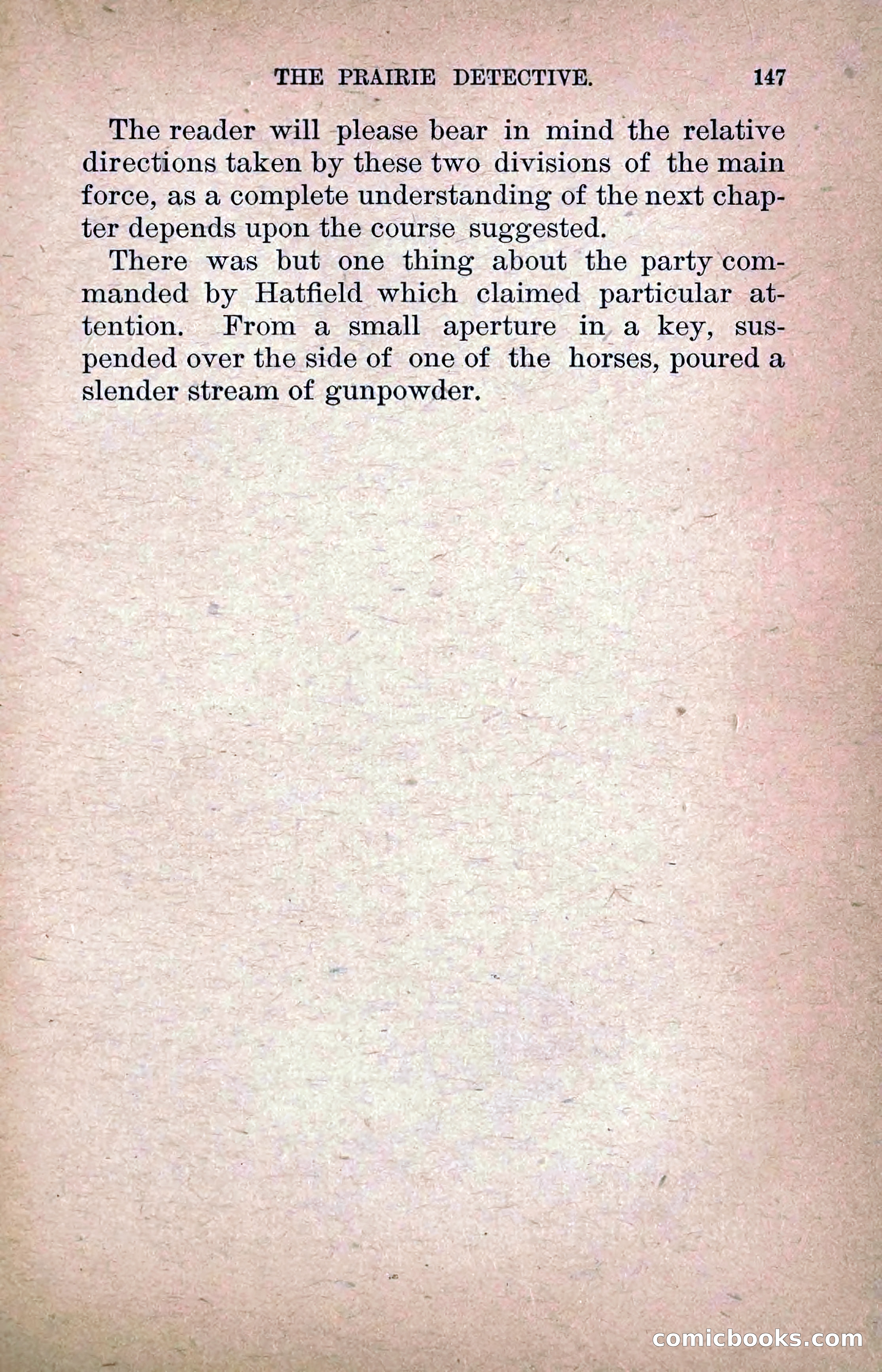 THE PRAIRIE DETECTIVE. 147

The reader will please bear in mind the relative directions taken by these two divisions of the main force, as a complete understanding of the next chapter depends upon the course suggested.

There was but one thing about the party commanded by Hatfield which claimed particular attention. From a small aperture in a key, suspended over the side of one of the horses, poured a slender stream of gunpowder.

comicbooks.com